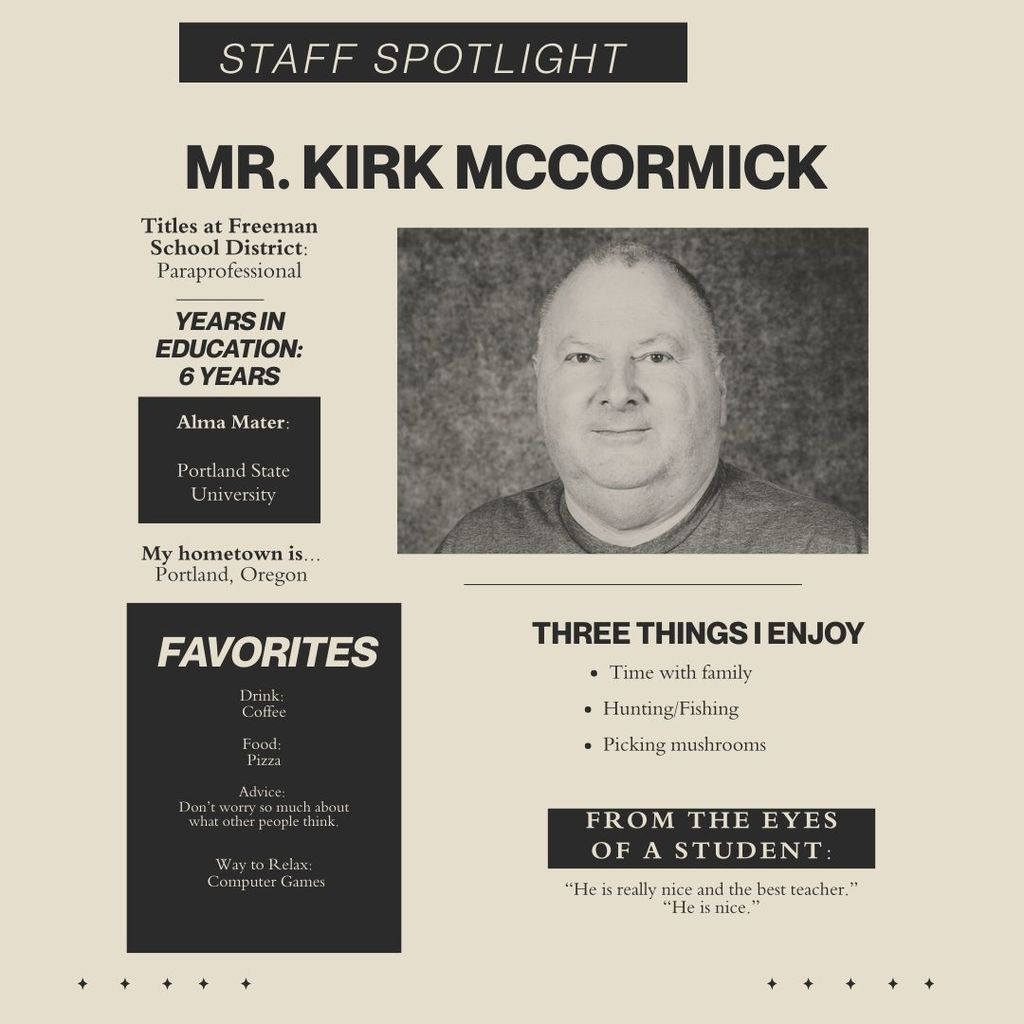 STAFF SPOTLIGHT

MR. KIRK MCCORMICK

Titles at Freeman School District: Paraprofessional

YEARS IN EDUCATION: 6 YEARS

Alma Mater:

Portland State University

My hometown is... Portland, Oregon

FAVORITES

Drink: Coffee

Food: Pizza

Advice: Don't worry so much about what other people think.

Way to Relax: Computer Games

THREE THINGS I ENJOY

- Time with family
- Hunting/Fishing
- Picking mushrooms

FROM THE EYES OF A STUDENT:

"He is really nice and the best teacher."
"He is nice."